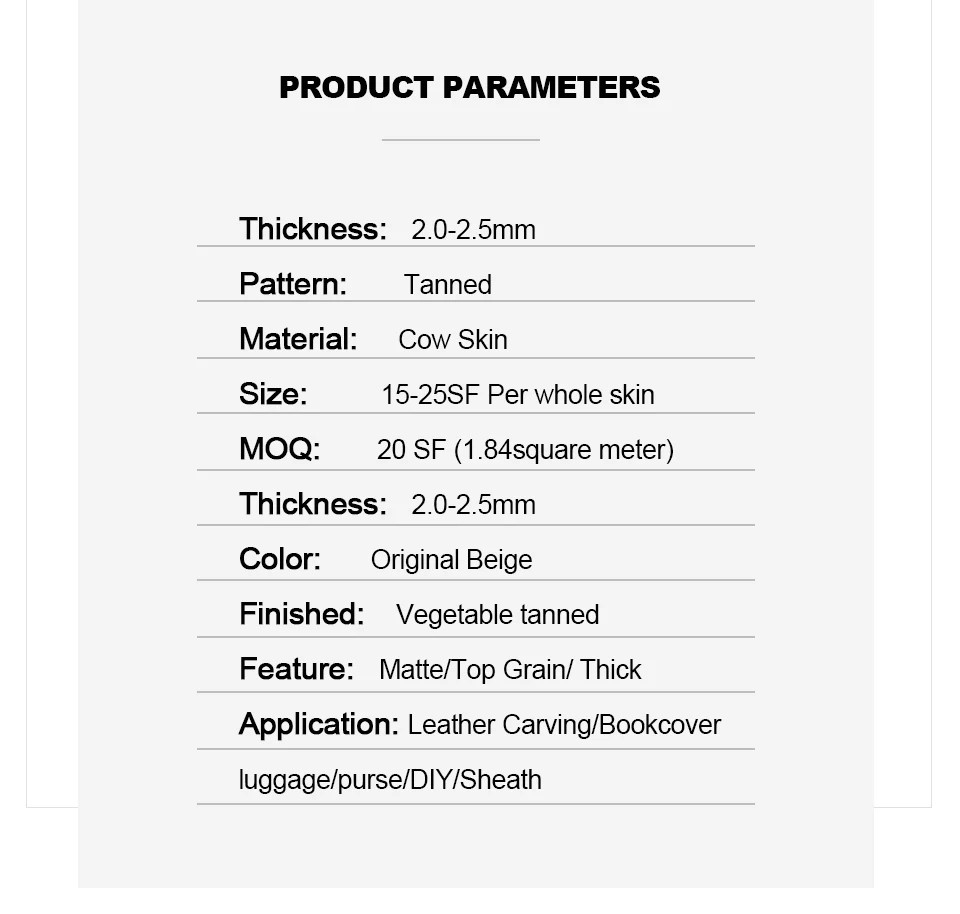 PRODUCT PARAMETERS

Thickness: 2.0-2.5mm

Pattern: Tanned

Material: Cow Skin

Size: 15-25SF Per whole skin

MOQ: 20 SF (1.84square meter)

Thickness: 2.0-2.5mm

Color: Original Beige

Finished: Vegetable tanned

Feature: Matte/Top Grain/ Thick

Application: Leather Carving/Bookcover

luggage/purse/DIY/Sheath